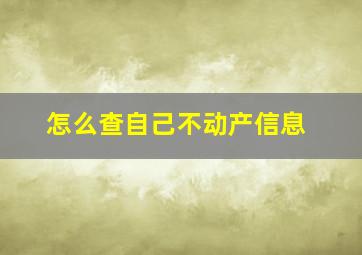 怎么查自己不动产信息